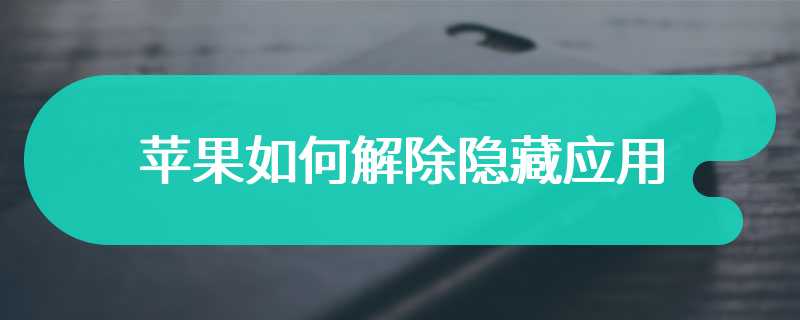 苹果如何解除隐藏应用